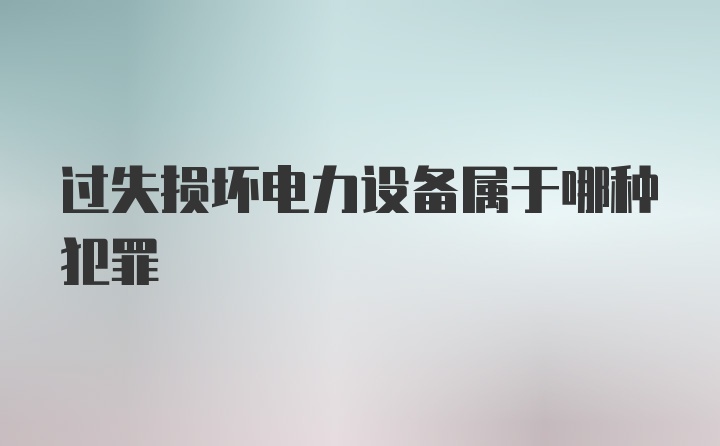 过失损坏电力设备属于哪种犯罪